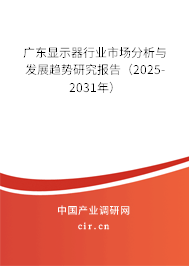 广东显示器行业市场分析与发展趋势研究报告（2025-2031年）

中国产业调研网
cir.cn